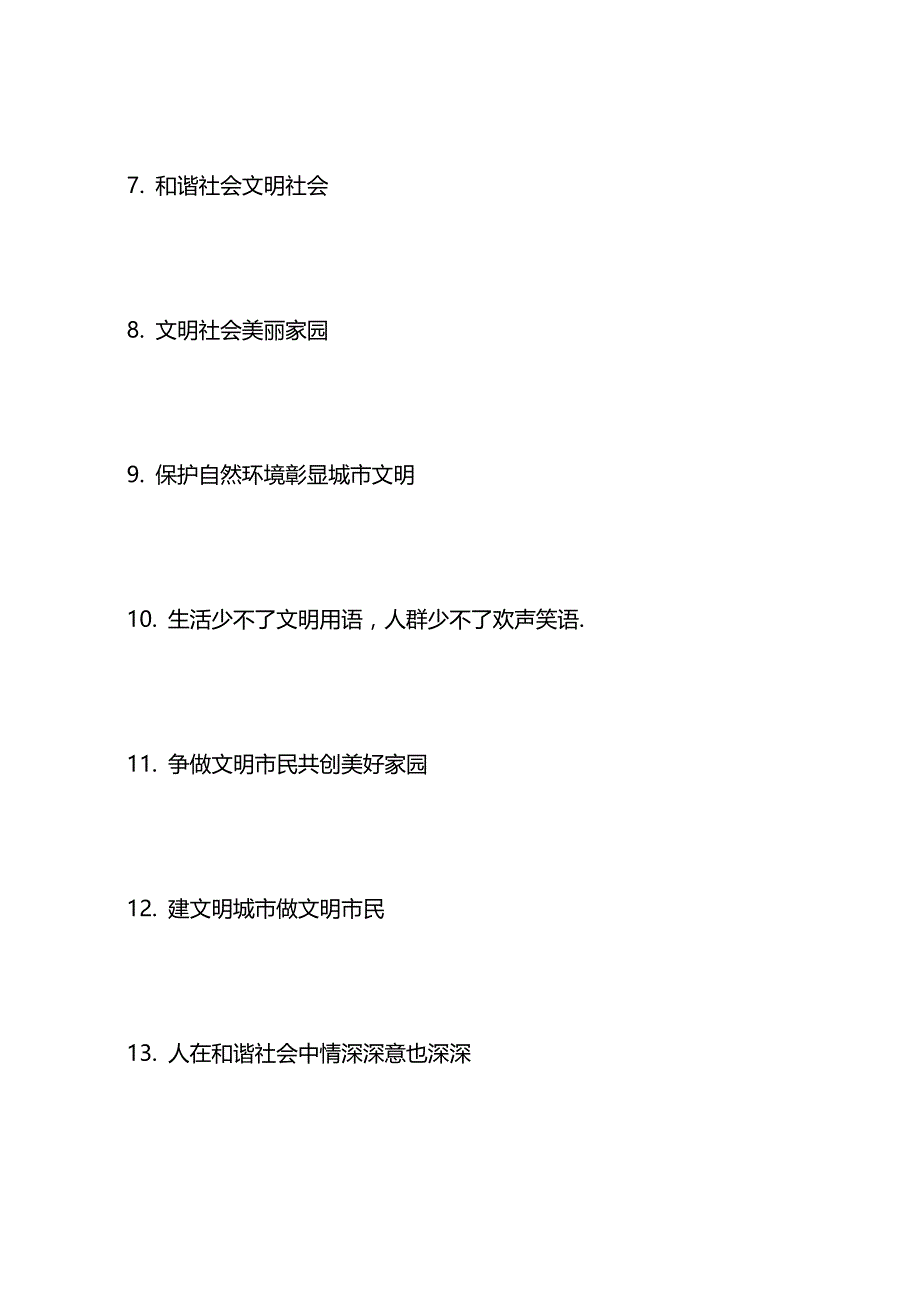 7. 和谐社会文明社会

8. 文明社会美丽家园

9. 保护自然环境彰显城市文明

10. 生活少不了文明用语，人群少不了欢声笑语.

11. 争做文明市民共创美好家园

12. 建文明城市做文明市民

13. 人在和谐社会中情深深意也深深